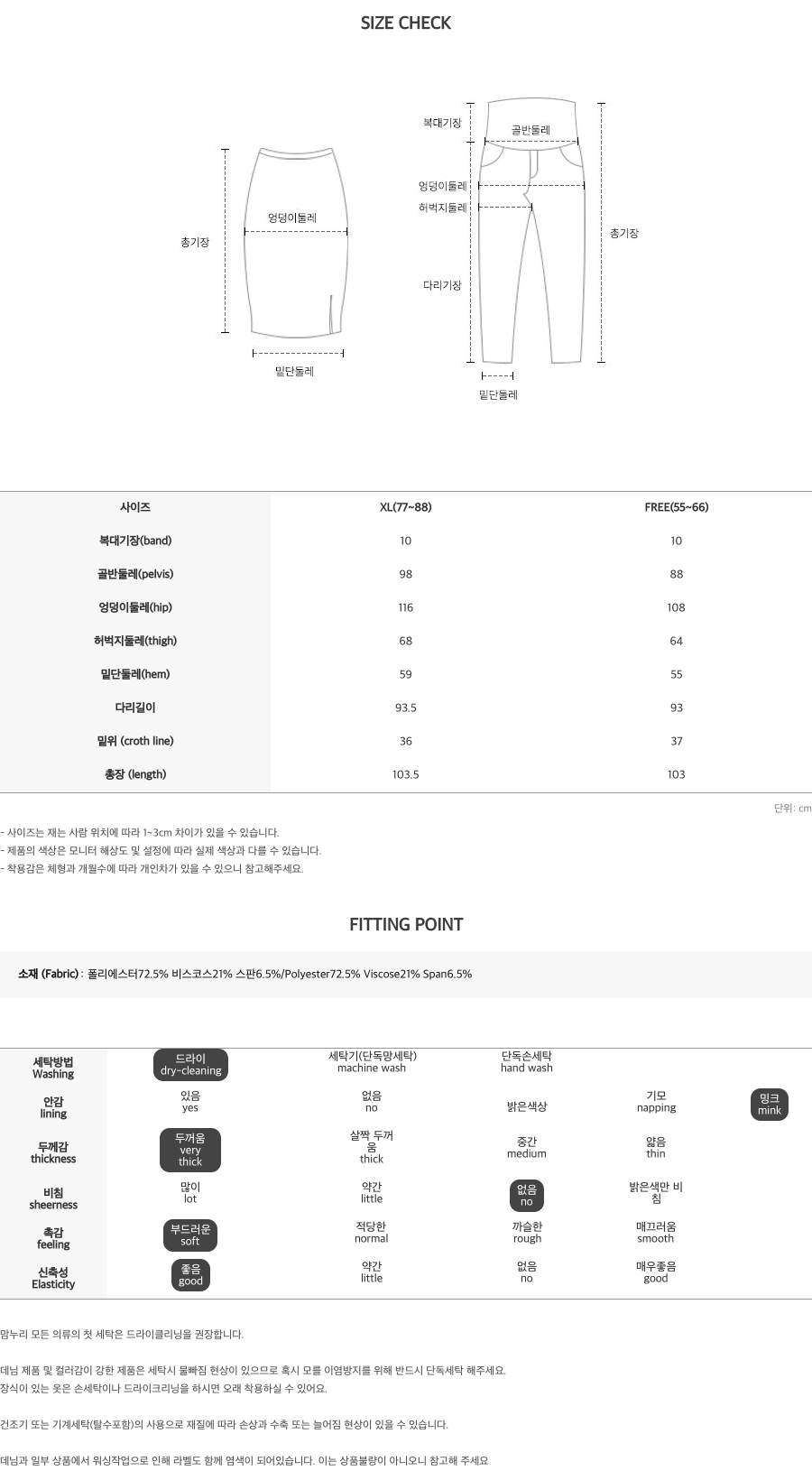 SIZE CHECK

총기장
엉덩이둘레
밑단둘레

복대기장
골반둘레
엉덩이둘레
허벅지둘레
다리기장
총기장
밑단둘레

| 사이즈 | XL(77~88) | FREE(55~66) |
|---|---|---|
| 복대기장(band) | 10 | 10 |
| 골반둘레(pelvis) | 98 | 88 |
| 엉덩이둘레(hip) | 116 | 108 |
| 허벅지둘레(thigh) | 68 | 64 |
| 밑단둘레(hem) | 59 | 55 |
| 다리길이 | 93.5 | 93 |
| 밑위 (croth line) | 36 | 37 |
| 총장 (length) | 103.5 | 103 |

단위: cm

- 사이즈는 재는 사람 위치에 따라 1~3cm 차이가 있을 수 있습니다.
- 제품의 색상은 모니터 해상도 및 설정에 따라 실제 색상과 다를 수 있습니다.
- 착용감은 체형과 개월수에 따라 개인차가 있을 수 있으니 참고해주세요.

FITTING POINT

소재 (Fabric) : 폴리에스터72.5% 비스코스21% 스판6.5%/Polyester72.5% Viscose21% Span6.5%

| 세탁방법 Washing | 드라이 dry-cleaning | 세탁기(단독망세탁) machine wash | 단독손세탁 hand wash | | |
|---|---|---|---|---|---|
| 안감 lining | 있음 yes | 없음 no | 밝은색상 | 기모 napping | 밍크 mink |
| 두께감 thickness | 두꺼움 very thick | 살짝 두꺼움 thick | 중간 medium | 얇음 thin | |
| 비침 sheerness | 많이 lot | 약간 little | 없음 no | 밝은색만 비침 | |
| 촉감 feeling | 부드러운 soft | 적당한 normal | 까슬한 rough | 매끄러움 smooth | |
| 신축성 Elasticity | 좋음 good | 약간 little | 없음 no | 매우좋음 good | |

맘누리 모든 의류의 첫 세탁은 드라이클리닝을 권장합니다.

데님 제품 및 컬러감이 강한 제품은 세탁시 물빠짐 현상이 있으므로 혹시 모를 이염방지를 위해 반드시 단독세탁 해주세요.
장식이 있는 옷은 손세탁이나 드라이크리닝을 하시면 오래 착용하실 수 있어요.

건조기 또는 기계세탁(탈수포함)의 사용으로 재질에 따라 손상과 수축 또는 늘어짐 현상이 있을 수 있습니다.

데님과 일부 상품에서 워싱작업으로 인해 라벨도 함께 염색이 되어있습니다. 이는 상품불량이 아니오니 참고해 주세요